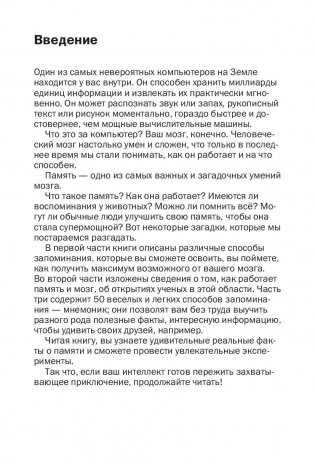 Введение

Один из самых невероятных компьютеров на Земле находится у вас внутри. Он способен хранить миллиарды единиц информации и извлекать их практически мгновенно. Он может распознать звук или запах, рукописный текст или рисунок моментально, гораздо быстрее и достовернее, чем мощные вычислительные машины.

Что это за компьютер? Ваш мозг, конечно. Человеческий мозг настолько умен и сложен, что только в последнее время мы стали понимать, как он работает и на что способен.

Память — одно из самых важных и загадочных умений мозга.

Что такое память? Как она работает? Имеются ли воспоминания у животных? Можно ли помнить всё? Могут ли обычные люди улучшить свою память, чтобы она стала супермощной? Вот некоторые загадки, которые мы постараемся разгадать.

В первой части книги описаны различные способы запоминания, которые вы сможете освоить, вы поймете, как получить максимум возможного от вашего мозга. Во второй части изложены сведения о том, как работает память и мозг, об открытиях ученых в этой области. Часть три содержит 50 веселых и легких способов запоминания — мнемоник; они позволят вам без труда выучить разного рода полезные факты, интересную информацию, чтобы удивить своих друзей, например.

Читая книгу, вы узнаете удивительные реальные факты о памяти и сможете провести увлекательные эксперименты.

Так что, если ваш интеллект готов пережить захватывающее приключение, продолжайте читать!